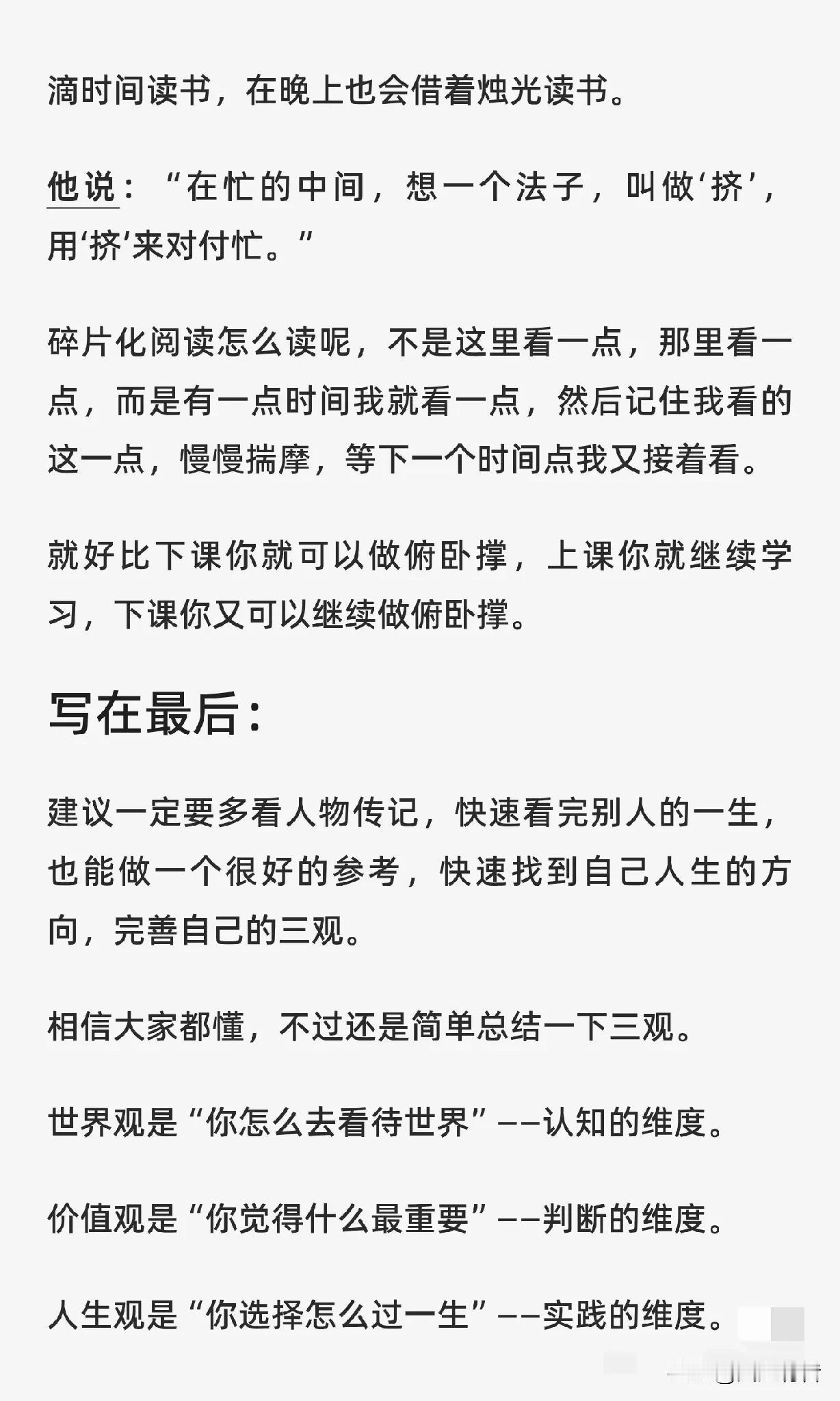 滴时间读书，在晚上也会借着烛光读书。

他说：“在忙的中间，想一个法子，叫做‘挤’，用‘挤’来对付忙。”

碎片化阅读怎么读呢，不是这里看一点，那里看一点，而是有一点时间我就看一点，然后记住我看的这一点，慢慢揣摩，等下一个时间点我又接着看。

就好比下课你就可以做俯卧撑，上课你就继续学习，下课你又可以继续做俯卧撑。

写在最后：

建议一定要多看人物传记，快速看完别人的一生，也能做一个很好的参考，快速找到自己人生的方向，完善自己的三观。

相信大家都懂，不过还是简单总结一下三观。

世界观是“你怎么去看待世界”——认知的维度。

价值观是“你觉得什么最重要”——判断的维度。

人生观是“你选择怎么过一生”——实践的维度。